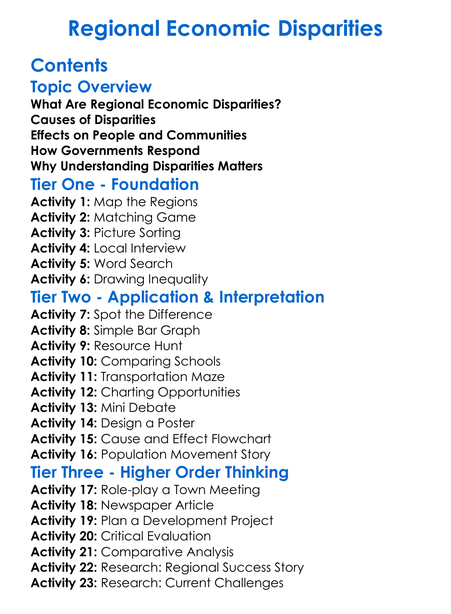 Regional Economic Disparities

Contents

Topic Overview

What Are Regional Economic Disparities?
Causes of Disparities
Effects on People and Communities
How Governments Respond
Why Understanding Disparities Matters

Tier One - Foundation

Activity 1: Map the Regions
Activity 2: Matching Game
Activity 3: Picture Sorting
Activity 4: Local Interview
Activity 5: Word Search
Activity 6: Drawing Inequality

Tier Two - Application & Interpretation

Activity 7: Spot the Difference
Activity 8: Simple Bar Graph
Activity 9: Resource Hunt
Activity 10: Comparing Schools
Activity 11: Transportation Maze
Activity 12: Charting Opportunities
Activity 13: Mini Debate
Activity 14: Design a Poster
Activity 15: Cause and Effect Flowchart
Activity 16: Population Movement Story

Tier Three - Higher Order Thinking

Activity 17: Role-play a Town Meeting
Activity 18: Newspaper Article
Activity 19: Plan a Development Project
Activity 20: Critical Evaluation
Activity 21: Comparative Analysis
Activity 22: Research: Regional Success Story
Activity 23: Research: Current Challenges